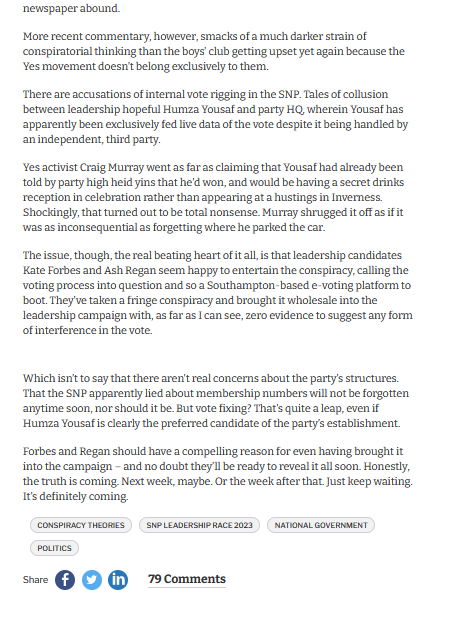 newspaper abound.

More recent commentary, however, smacks of a much darker strain of conspiratorial thinking than the boys' club getting upset yet again because the Yes movement doesn't belong exclusively to them.

There are accusations of internal vote rigging in the SNP. Tales of collusion between leadership hopeful Humza Yousaf and party HQ, wherein Yousaf has apparently been exclusively fed live data of the vote despite it being handled by an independent, third party.

Yes activist Craig Murray went as far as claiming that Yousaf had already been told by party high heid yins that he'd won, and would be having a secret drinks reception in celebration rather than appearing at a hustings in Inverness. Shockingly, that turned out to be total nonsense. Murray shrugged it off as if it was as inconsequential as forgetting where he parked the car.

The issue, though, the real beating heart of it all, is that leadership candidates Kate Forbes and Ash Regan seem happy to entertain the conspiracy, calling the voting process into question and so a Southampton-based e-voting platform to boot. They've taken a fringe conspiracy and brought it wholesale into the leadership campaign with, as far as I can see, zero evidence to suggest any form of interference in the vote.

Which isn't to say that there aren't real concerns about the party's structures. That the SNP apparently lied about membership numbers will not be forgotten anytime soon, nor should it be. But vote fixing? That's quite a leap, even if Humza Yousaf is clearly the preferred candidate of the party's establishment.

Forbes and Regan should have a compelling reason for even having brought it into the campaign – and no doubt they'll be ready to reveal it all soon. Honestly, the truth is coming. Next week, maybe. Or the week after that. Just keep waiting. It's definitely coming.

CONSPIRACY THEORIES

SNP LEADERSHIP RACE 2023

NATIONAL GOVERNMENT

POLITICS

Share

79 Comments